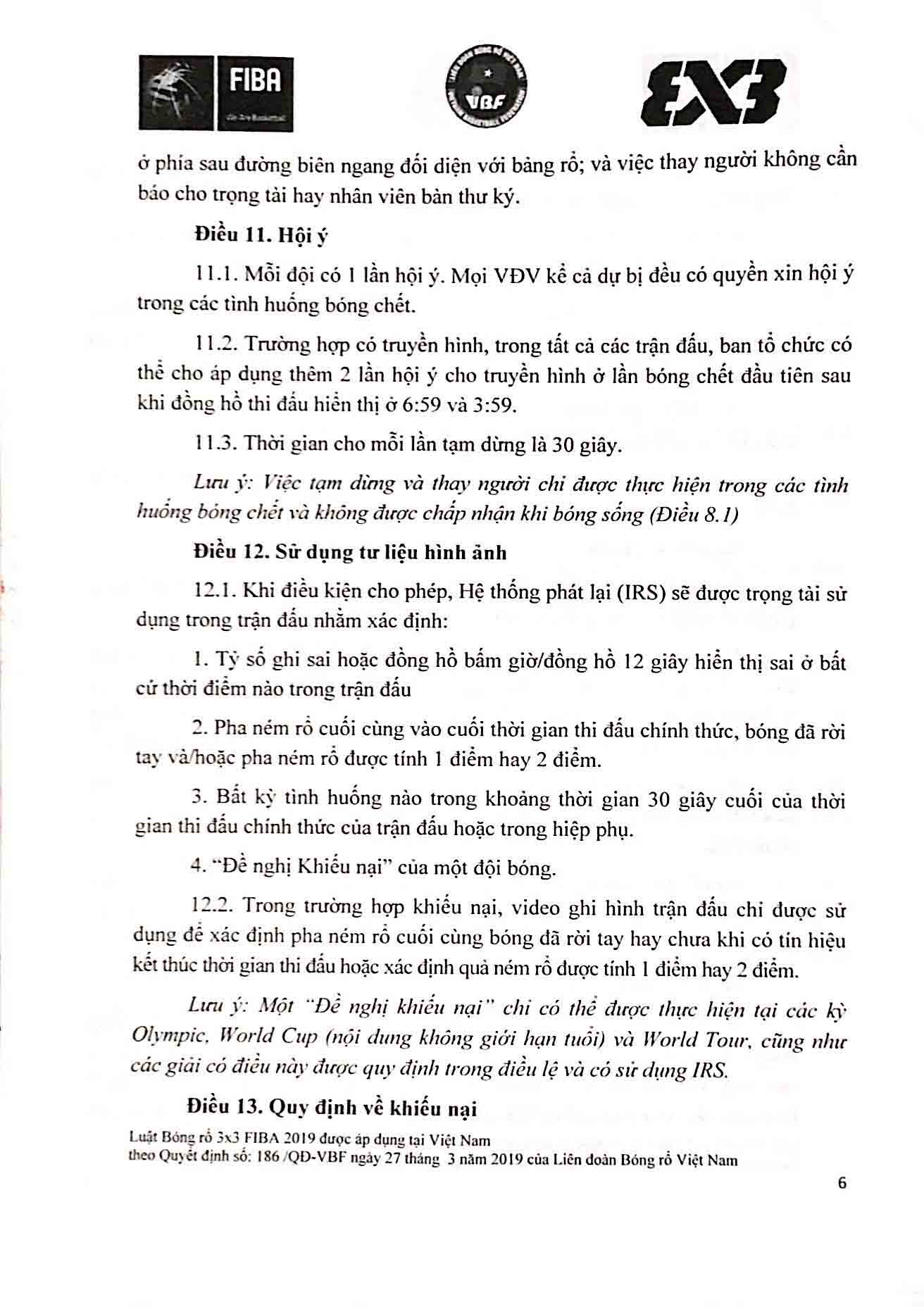 FIBA

VBF

3X3

ở phía sau đường biên ngang đối diện với bảng rổ; và việc thay người không cần báo cho trọng tài hay nhân viên bàn thư ký.

Điều 11. Hội ý

11.1. Mỗi đội có 1 lần hội ý. Mọi VĐV kể cả dự bị đều có quyền xin hội ý trong các tình huống bóng chết.

11.2. Trường hợp có truyền hình, trong tất cả các trận đấu, ban tổ chức có thể cho áp dụng thêm 2 lần hội ý cho truyền hình ở lần bóng chết đầu tiên sau khi đồng hồ thi đấu hiển thị ở 6:59 và 3:59.

11.3. Thời gian cho mỗi lần tạm dừng là 30 giây.

Lưu ý: Việc tạm dừng và thay người chỉ được thực hiện trong các tình huống bóng chết và không được chấp nhận khi bóng sống (Điều 8.1)

Điều 12. Sử dụng tư liệu hình ảnh

12.1. Khi điều kiện cho phép, Hệ thống phát lại (IRS) sẽ được trọng tài sử dụng trong trận đấu nhằm xác định:

1. Tỷ số ghi sai hoặc đồng hồ bấm giờ/đồng hồ 12 giây hiển thị sai ở bất cứ thời điểm nào trong trận đấu

2. Pha ném rổ cuối cùng vào cuối thời gian thi đấu chính thức, bóng đã rời tay và/hoặc pha ném rổ được tính 1 điểm hay 2 điểm.

3. Bất kỳ tình huống nào trong khoảng thời gian 30 giây cuối của thời gian thi đấu chính thức của trận đấu hoặc trong hiệp phụ.

4. "Đề nghị Khiếu nại" của một đội bóng.

12.2. Trong trường hợp khiếu nại, video ghi hình trận đấu chỉ được sử dụng để xác định pha ném rổ cuối cùng bóng đã rời tay hay chưa khi có tín hiệu kết thúc thời gian thi đấu hoặc xác định quả ném rổ được tính 1 điểm hay 2 điểm.

Lưu ý: Một "Đề nghị khiếu nại" chỉ có thể được thực hiện tại các kỳ Olympic, World Cup (nội dung không giới hạn tuổi) và World Tour, cũng như các giải có điều này được quy định trong điều lệ và có sử dụng IRS.

Điều 13. Quy định về khiếu nại

Luật Bóng rổ 3x3 FIBA 2019 được áp dụng tại Việt Nam
theo Quyết định số: 186 /QĐ-VBF ngày 27 tháng 3 năm 2019 của Liên đoàn Bóng rổ Việt Nam

6